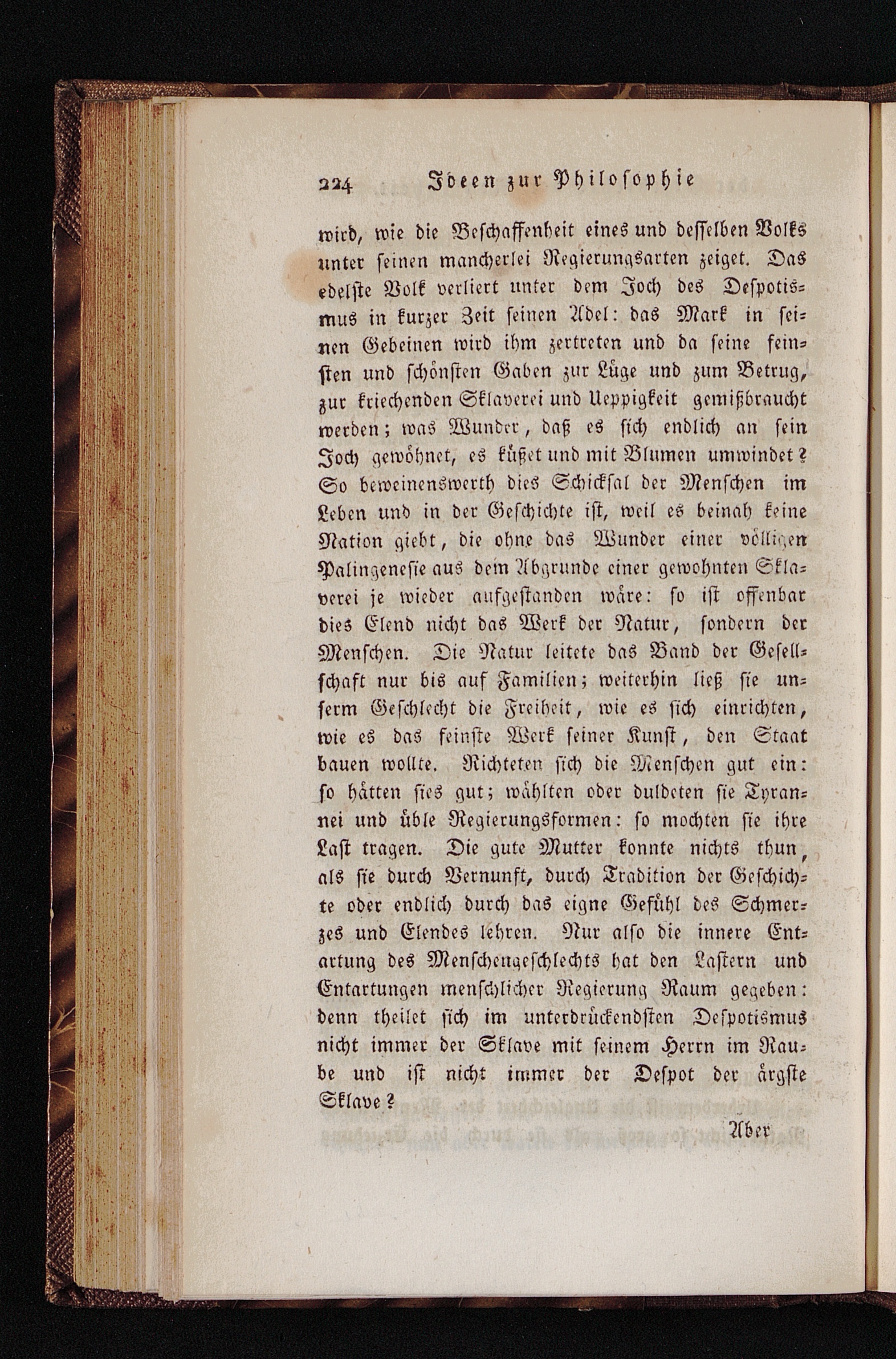 224 Ideen zur Philosophie

wird, wie die Beschaffenheit eines und desselben Volks unter seinen mancherlei Regierungsarten zeiget. Das edelste Volk verliert unter dem Joch des Despotismus in kurzer Zeit seinen Adel: das Mark in seinen Gebeinen wird ihm zertreten und da seine feinsten und schönsten Gaben zur Lüge und zum Betrug, zur kriechenden Sklaverei und Ueppigkeit gemißbraucht werden; was Wunder, daß es sich endlich an sein Joch gewöhnet, es küßet und mit Blumen umwindet? So beweinenswerth dies Schicksal der Menschen im Leben und in der Geschichte ist, weil es beinah keine Nation giebt, die ohne das Wunder einer völligen Palingenesie aus dem Abgrunde einer gewohnten Sklaverei je wieder aufgestanden wäre: so ist offenbar dies Elend nicht das Werk der Natur, sondern der Menschen. Die Natur leitete das Band der Gesellschaft nur bis auf Familien; weiterhin ließ sie unserm Geschlecht die Freiheit, wie es sich einrichten, wie es das feinste Werk seiner Kunst, den Staat bauen wollte. Richteten sich die Menschen gut ein: so hätten sies gut; wählten oder duldeten sie Tyrannei und üble Regierungsformen: so mochten sie ihre Last tragen. Die gute Mutter konnte nichts thun, als sie durch Vernunft, durch Tradition der Geschichte oder endlich durch das eigne Gefühl des Schmerzes und Elendes lehren. Nur also die innere Entartung des Menschengeschlechts hat den Lastern und Entartungen menschlicher Regierung Raum gegeben: denn theilet sich im unterdrückendsten Despotismus nicht immer der Sklave mit seinem Herrn im Raube und ist nicht immer der Despot der ärgste Sklave?

Aber